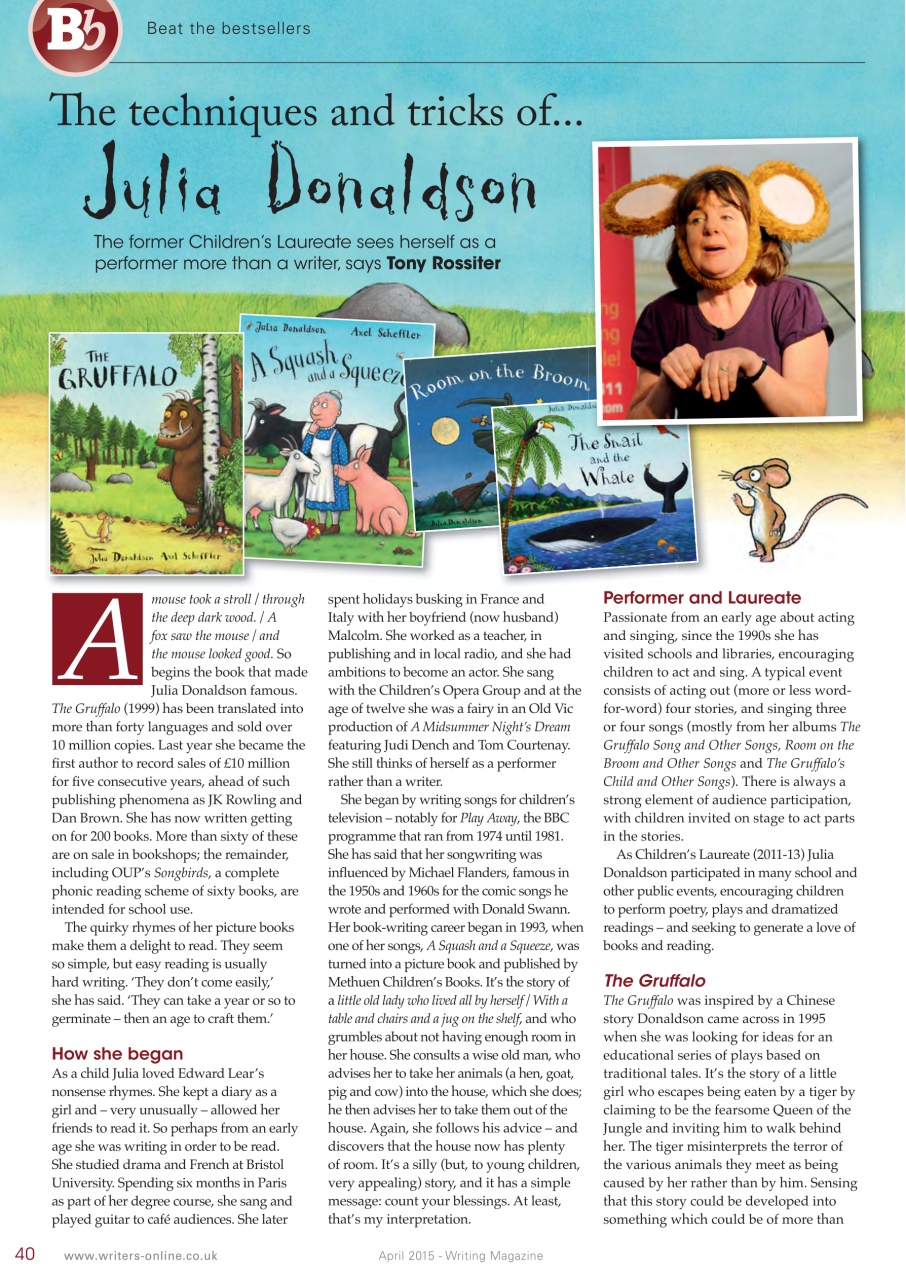 Bb Beat the bestsellers

The techniques and tricks of...
Julia Donaldson

The former Children's Laureate sees herself as a performer more than a writer, says **Tony Rossiter**

THE GRUFFALO
Julia Donaldson Axel Scheffler

Julia Donaldson Axel Scheffler
A Squash and a Squeeze

Room on the Broom
Julia Donaldson

Julia Donaldson
The Snail and the Whale

A mouse took a stroll / through the deep dark wood. / A fox saw the mouse / and the mouse looked good. So begins the book that made Julia Donaldson famous. The Gruffalo (1999) has been translated into more than forty languages and sold over 10 million copies. Last year she became the first author to record sales of £10 million for five consecutive years, ahead of such publishing phenomena as JK Rowling and Dan Brown. She has now written getting on for 200 books. More than sixty of these are on sale in bookshops; the remainder, including OUP's Songbirds, a complete phonic reading scheme of sixty books, are intended for school use.

The quirky rhymes of her picture books make them a delight to read. They seem so simple, but easy reading is usually hard writing. 'They don't come easily,' she has said. 'They can take a year or so to germinate – then an age to craft them.'

How she began
As a child Julia loved Edward Lear's nonsense rhymes. She kept a diary as a girl and – very unusually – allowed her friends to read it. So perhaps from an early age she was writing in order to be read. She studied drama and French at Bristol University. Spending six months in Paris as part of her degree course, she sang and played guitar to café audiences. She later spent holidays busking in France and Italy with her boyfriend (now husband) Malcolm. She worked as a teacher, in publishing and in local radio, and she had ambitions to become an actor. She sang with the Children's Opera Group and at the age of twelve she was a fairy in an Old Vic production of A Midsummer Night's Dream featuring Judi Dench and Tom Courtenay. She still thinks of herself as a performer rather than a writer.

She began by writing songs for children's television – notably for Play Away, the BBC programme that ran from 1974 until 1981. She has said that her songwriting was influenced by Michael Flanders, famous in the 1950s and 1960s for the comic songs he wrote and performed with Donald Swann. Her book-writing career began in 1993, when one of her songs, A Squash and a Squeeze, was turned into a picture book and published by Methuen Children's Books. It's the story of a little old lady who lived all by herself / With a table and chairs and a jug on the shelf, and who grumbles about not having enough room in her house. She consults a wise old man, who advises her to take her animals (a hen, goat, pig and cow) into the house, which she does; he then advises her to take them out of the house. Again, she follows his advice – and discovers that the house now has plenty of room. It's a silly (but, to young children, very appealing) story, and it has a simple message: count your blessings. At least, that's my interpretation.

Performer and Laureate
Passionate from an early age about acting and singing, since the 1990s she has visited schools and libraries, encouraging children to act and sing. A typical event consists of acting out (more or less word-for-word) four stories, and singing three or four songs (mostly from her albums The Gruffalo Song and Other Songs, Room on the Broom and Other Songs and The Gruffalo's Child and Other Songs). There is always a strong element of audience participation, with children invited on stage to act parts in the stories.

As Children's Laureate (2011-13) Julia Donaldson participated in many school and other public events, encouraging children to perform poetry, plays and dramatized readings – and seeking to generate a love of books and reading.

The Gruffalo
The Gruffalo was inspired by a Chinese story Donaldson came across in 1995 when she was looking for ideas for an educational series of plays based on traditional tales. It's the story of a little girl who escapes being eaten by a tiger by claiming to be the fearsome Queen of the Jungle and inviting him to walk behind her. The tiger misinterprets the terror of the various animals they meet as being caused by her rather than by him. Sensing that this story could be developed into something which could be of more than

40 www.writers-online.co.uk April 2015 - Writing Magazine